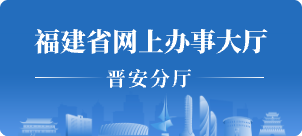 福建省网上办事大厅

晋安分厅